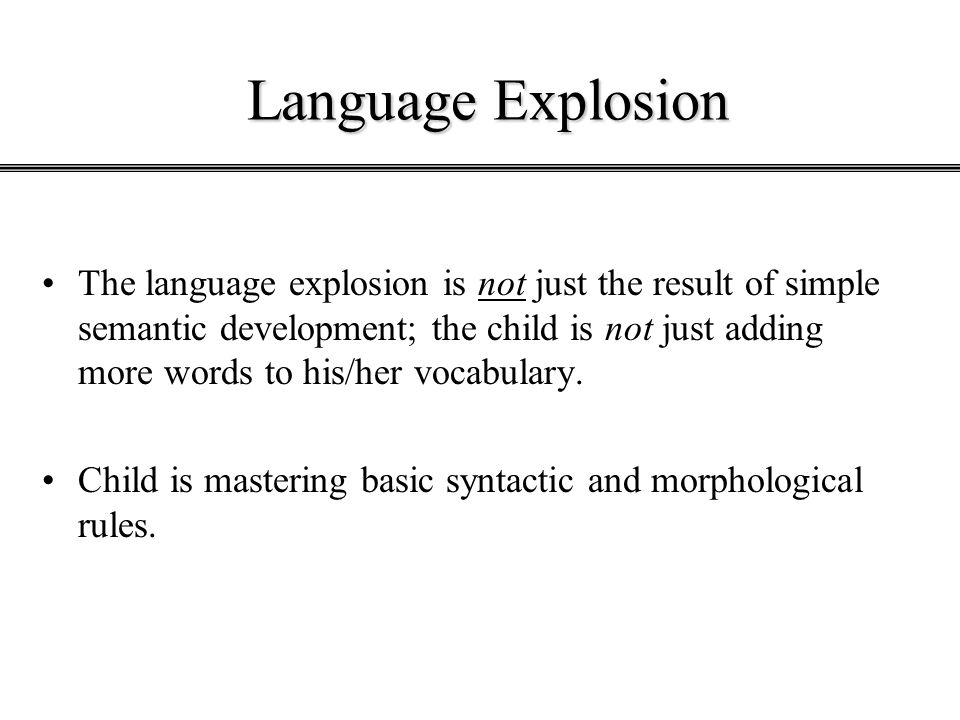 Language Explosion

• The language explosion is not just the result of simple semantic development; the child is not just adding more words to his/her vocabulary.

• Child is mastering basic syntactic and morphological rules.